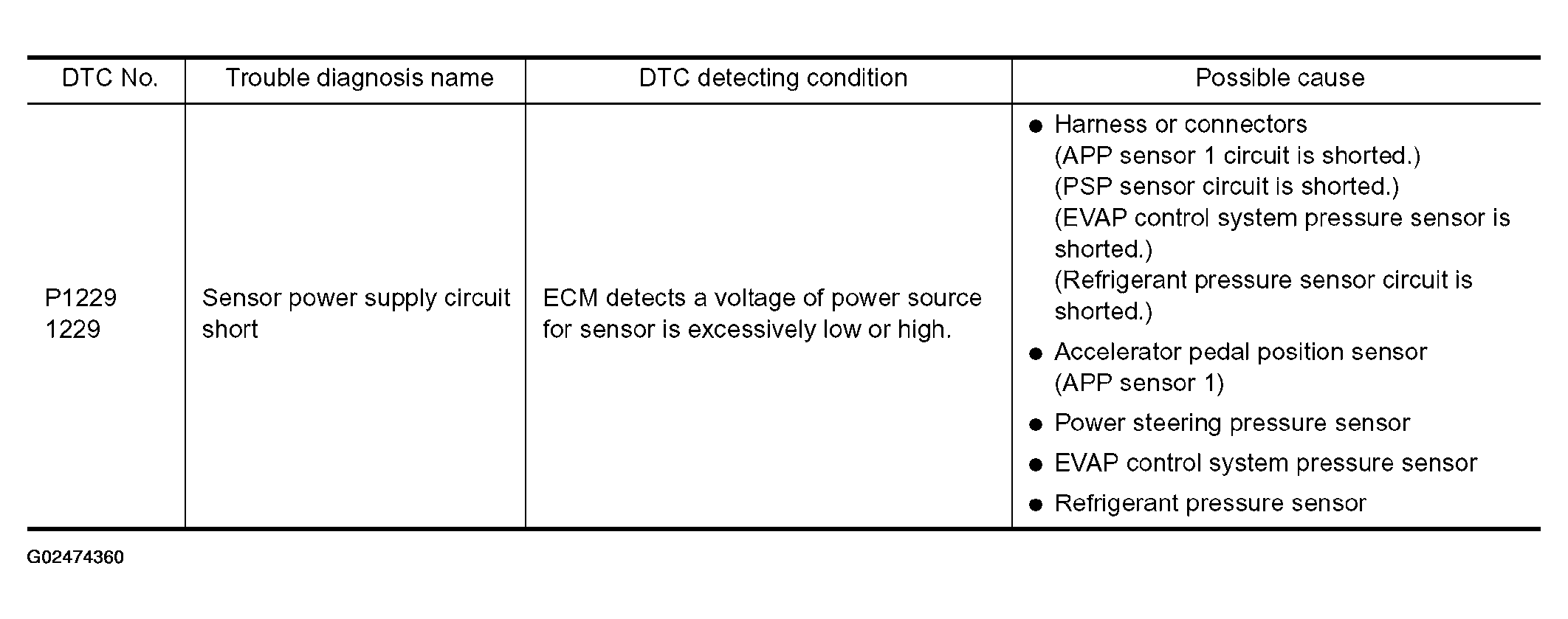 | DTC No. | Trouble diagnosis name | DTC detecting condition | Possible cause |
|---|---|---|---|
| P1229 1229 | Sensor power supply circuit short | ECM detects a voltage of power source for sensor is excessively low or high. | • Harness or connectors (APP sensor 1 circuit is shorted.) (PSP sensor circuit is shorted.) (EVAP control system pressure sensor is shorted.) (Refrigerant pressure sensor circuit is shorted.) • Accelerator pedal position sensor (APP sensor 1) • Power steering pressure sensor • EVAP control system pressure sensor • Refrigerant pressure sensor |

G02474360